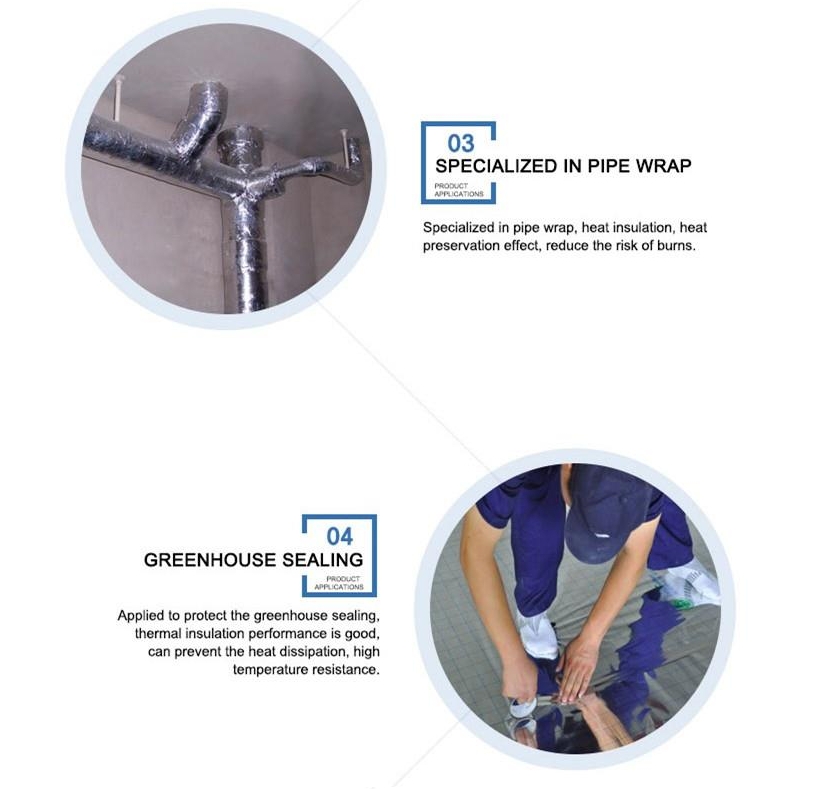 03
SPECIALIZED IN PIPE WRAP
PRODUCT
APPLICATIONS

Specialized in pipe wrap, heat insulation, heat preservation effect, reduce the risk of burns.

04
GREENHOUSE SEALING
PRODUCT
APPLICATIONS

Applied to protect the greenhouse sealing, thermal insulation performance is good, can prevent the heat dissipation, high temperature resistance.